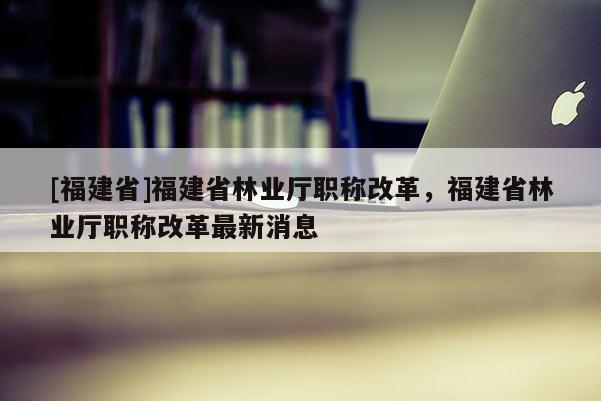 [福建省]福建省林业厅职称改革，福建省林业厅职称改革最新消息